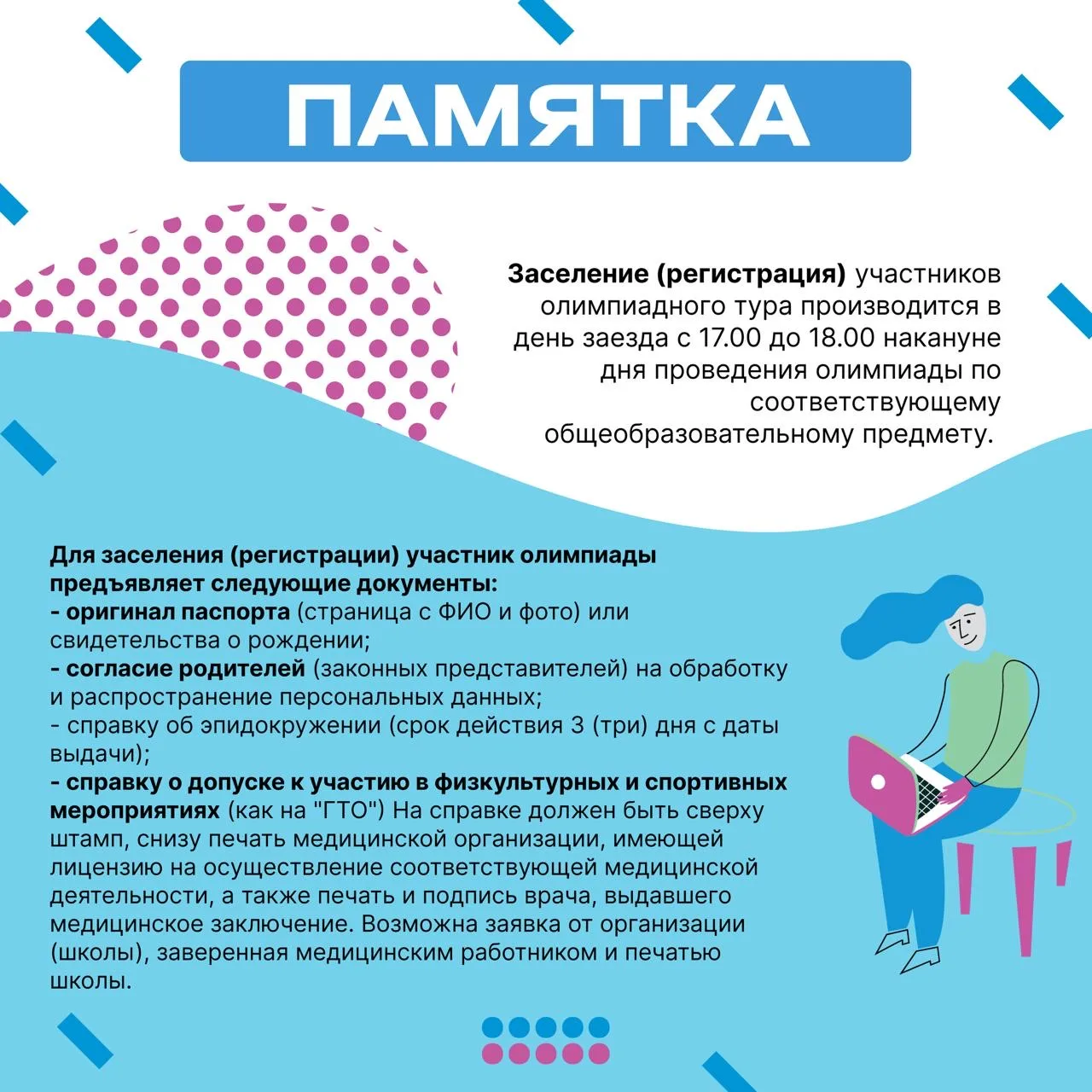 ПАМЯТКА

Заселение (регистрация) участников олимпиадного тура производится в день заезда с 17.00 до 18.00 накануне дня проведения олимпиады по соответствующему общеобразовательному предмету.

Для заселения (регистрации) участник олимпиады предъявляет следующие документы:
- оригинал паспорта (страница с ФИО и фото) или свидетельства о рождении;
- согласие родителей (законных представителей) на обработку и распространение персональных данных;
- справку об эпидокружении (срок действия 3 (три) дня с даты выдачи);
- справку о допуске к участию в физкультурных и спортивных мероприятиях (как на "ГТО") На справке должен быть сверху штамп, снизу печать медицинской организации, имеющей лицензию на осуществление соответствующей медицинской деятельности, а также печать и подпись врача, выдавшего медицинское заключение. Возможна заявка от организации (школы), заверенная медицинским работником и печатью школы.